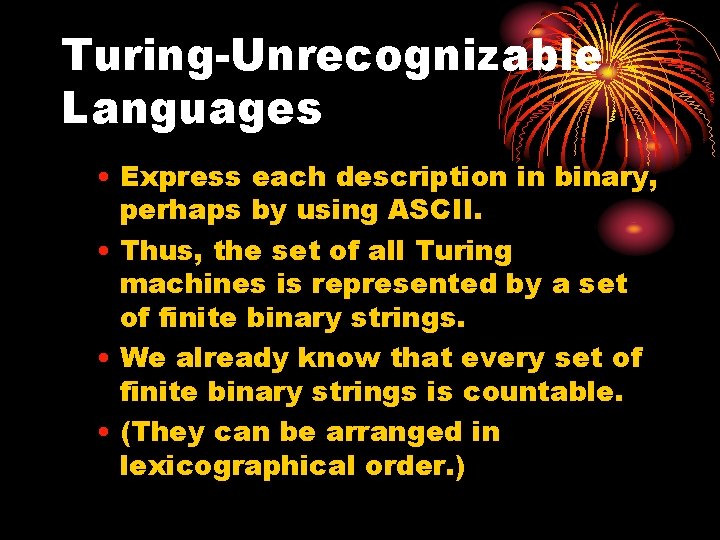 Turing-Unrecognizable Languages

• Express each description in binary, perhaps by using ASCII.
• Thus, the set of all Turing machines is represented by a set of finite binary strings.
• We already know that every set of finite binary strings is countable.
• (They can be arranged in lexicographical order.)